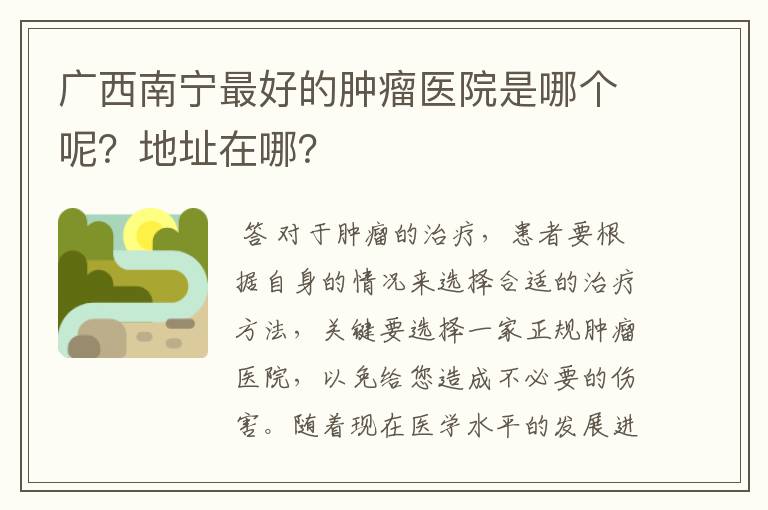 广西南宁最好的肿瘤医院是哪个呢？地址在哪？

答 对于肿瘤的治疗，患者要根据自身的情况来选择合适的治疗方法，关键要选择一家正规肿瘤医院，以免给您造成不必要的伤害。随着现在医学水平的发展进